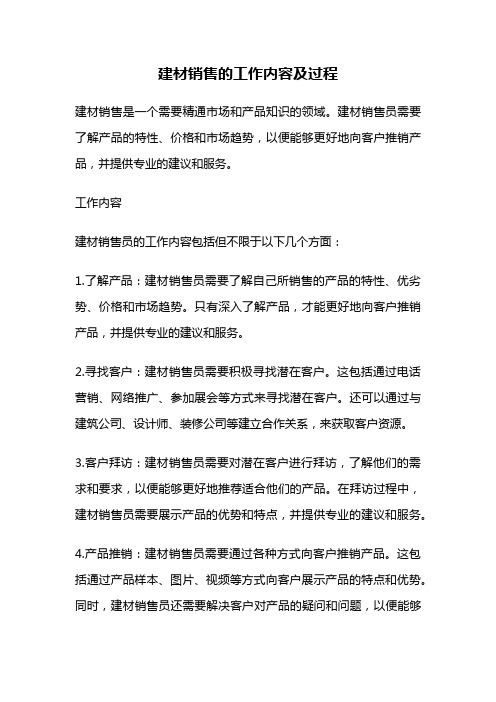 建材销售的工作内容及过程

建材销售是一个需要精通市场和产品知识的领域。建材销售员需要了解产品的特性、价格和市场趋势，以便能够更好地向客户推销产品，并提供专业的建议和服务。

工作内容

建材销售员的工作内容包括但不限于以下几个方面：

1.了解产品：建材销售员需要了解自己所销售的产品的特性、优劣势、价格和市场趋势。只有深入了解产品，才能更好地向客户推销产品，并提供专业的建议和服务。

2.寻找客户：建材销售员需要积极寻找潜在客户。这包括通过电话营销、网络推广、参加展会等方式来寻找潜在客户。还可以通过与建筑公司、设计师、装修公司等建立合作关系，来获取客户资源。

3.客户拜访：建材销售员需要对潜在客户进行拜访，了解他们的需求和要求，以便能够更好地推荐适合他们的产品。在拜访过程中，建材销售员需要展示产品的优势和特点，并提供专业的建议和服务。

4.产品推销：建材销售员需要通过各种方式向客户推销产品。这包括通过产品样本、图片、视频等方式向客户展示产品的特点和优势。同时，建材销售员还需要解决客户对产品的疑问和问题，以便能够